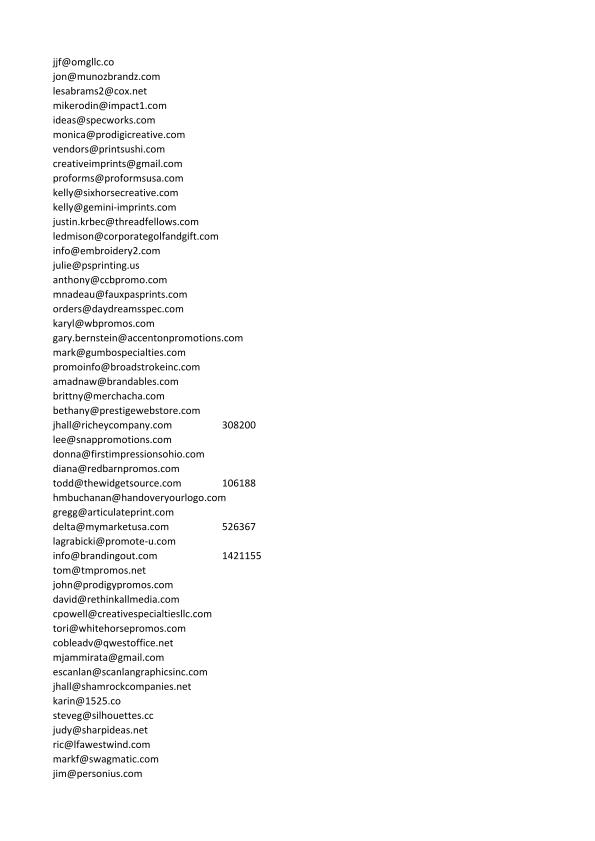 jjf@omgllc.co
jon@munozbrandz.com
lesabrams2@cox.net
mikerodin@impact1.com
ideas@specworks.com
monica@prodigicreative.com
vendors@printsushi.com
creativeimprints@gmail.com
proforms@proformsusa.com
kelly@sixhorsecreative.com
kelly@gemini-imprints.com
justin.krbec@threadfellows.com
ledmison@corporategolfandgift.com
info@embroidery2.com
julie@psprinting.us
anthony@ccbpromo.com
mnadeau@fauxpasprints.com
orders@daydreamsspec.com
karyl@wbpromos.com
gary.bernstein@accentonpromotions.com
mark@gumbospecialties.com
promoinfo@broadstrokeinc.com
amadnaw@brandables.com
brittny@merchacha.com
bethany@prestigewebstore.com
jhall@richeycompany.com 308200
lee@snappromotions.com
donna@firstimpressionsohio.com
diana@redbarnpromos.com
todd@thewidgetsource.com 106188
hmbuchanan@handoveryourlogo.com
gregg@articulateprint.com
delta@mymarketusa.com 526367
lagrabicki@promote-u.com
info@brandingout.com 1421155
tom@tmpromos.net
john@prodigypromos.com
david@rethinkallmedia.com
cpowell@creativespecialtiesllc.com
tori@whitehorsepromos.com
cobleadv@qwestoffice.net
mjammirata@gmail.com
escanlan@scanlangraphicsinc.com
jhall@shamrockcompanies.net
karin@1525.co
steveg@silhouettes.cc
judy@sharpideas.net
ric@lfawestwind.com
markf@swagmatic.com
jim@personius.com